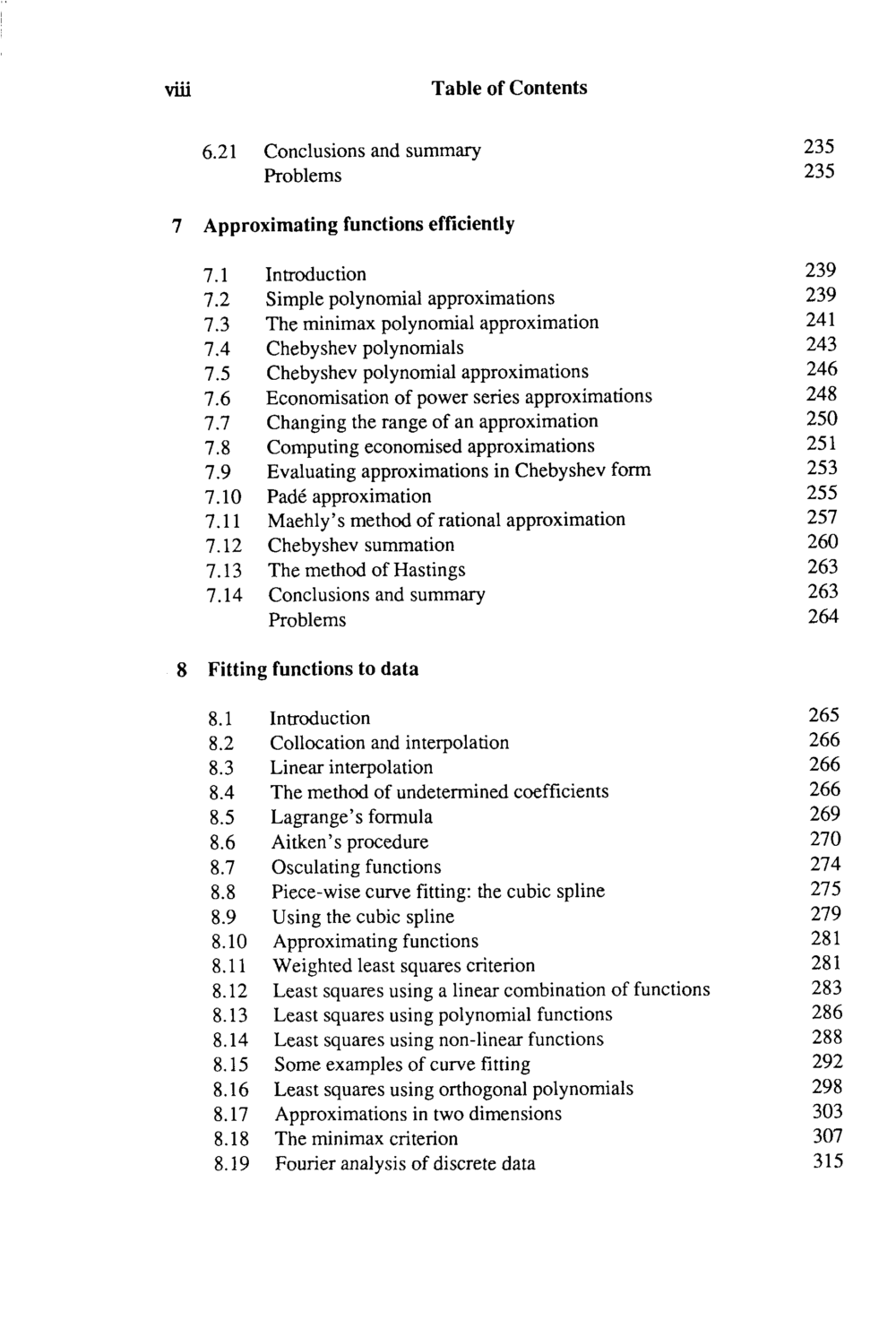 viii Table of Contents

6.21 Conclusions and summary 235
Problems 235

7 Approximating functions efficiently

7.1 Introduction 239
7.2 Simple polynomial approximations 239
7.3 The minimax polynomial approximation 241
7.4 Chebyshev polynomials 243
7.5 Chebyshev polynomial approximations 246
7.6 Economisation of power series approximations 248
7.7 Changing the range of an approximation 250
7.8 Computing economised approximations 251
7.9 Evaluating approximations in Chebyshev form 253
7.10 Padé approximation 255
7.11 Maehly's method of rational approximation 257
7.12 Chebyshev summation 260
7.13 The method of Hastings 263
7.14 Conclusions and summary 263
Problems 264

8 Fitting functions to data

8.1 Introduction 265
8.2 Collocation and interpolation 266
8.3 Linear interpolation 266
8.4 The method of undetermined coefficients 266
8.5 Lagrange's formula 269
8.6 Aitken's procedure 270
8.7 Osculating functions 274
8.8 Piece-wise curve fitting: the cubic spline 275
8.9 Using the cubic spline 279
8.10 Approximating functions 281
8.11 Weighted least squares criterion 281
8.12 Least squares using a linear combination of functions 283
8.13 Least squares using polynomial functions 286
8.14 Least squares using non-linear functions 288
8.15 Some examples of curve fitting 292
8.16 Least squares using orthogonal polynomials 298
8.17 Approximations in two dimensions 303
8.18 The minimax criterion 307
8.19 Fourier analysis of discrete data 315